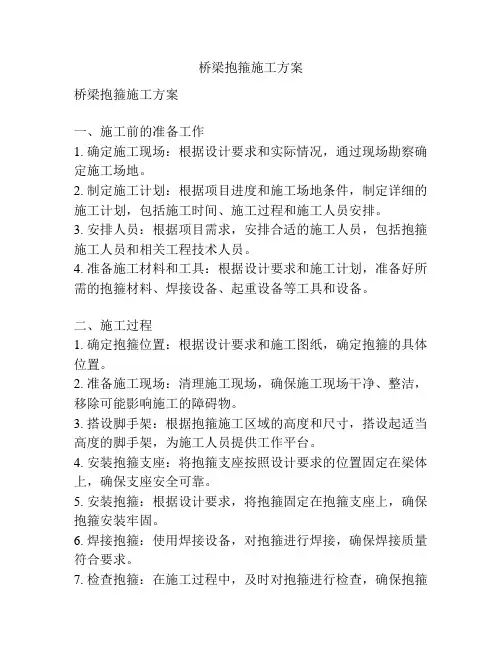 桥梁抱箍施工方案

桥梁抱箍施工方案

一、施工前的准备工作
1. 确定施工现场：根据设计要求和实际情况，通过现场勘察确定施工场地。
2. 制定施工计划：根据项目进度和施工场地条件，制定详细的施工计划，包括施工时间、施工过程和施工人员安排。
3. 安排人员：根据项目需求，安排合适的施工人员，包括抱箍施工人员和相关工程技术人员。
4. 准备施工材料和工具：根据设计要求和施工计划，准备好所需的抱箍材料、焊接设备、起重设备等工具和设备。

二、施工过程
1. 确定抱箍位置：根据设计要求和施工图纸，确定抱箍的具体位置。
2. 准备施工现场：清理施工现场，确保施工现场干净、整洁，移除可能影响施工的障碍物。
3. 搭设脚手架：根据抱箍施工区域的高度和尺寸，搭设起适当高度的脚手架，为施工人员提供工作平台。
4. 安装抱箍支座：将抱箍支座按照设计要求的位置固定在梁体上，确保支座安全可靠。
5. 安装抱箍：根据设计要求，将抱箍固定在抱箍支座上，确保抱箍安装牢固。
6. 焊接抱箍：使用焊接设备，对抱箍进行焊接，确保焊接质量符合要求。
7. 检查抱箍：在施工过程中，及时对抱箍进行检查，确保抱箍